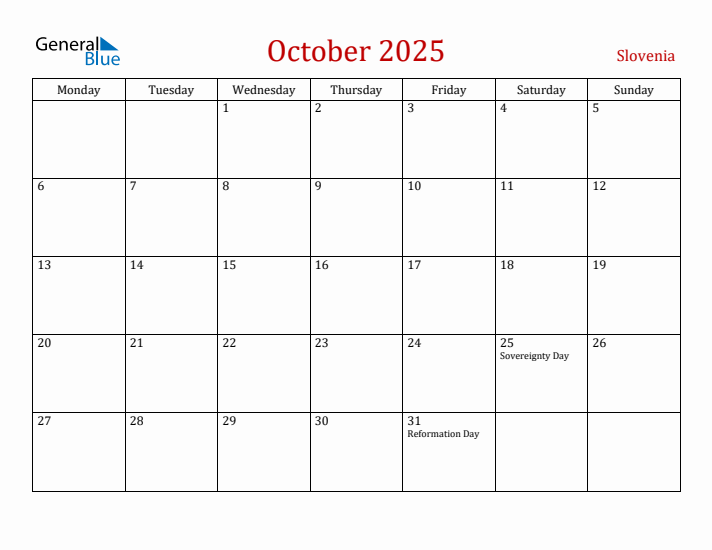 General Blue

October 2025

Slovenia

| Monday | Tuesday | Wednesday | Thursday | Friday | Saturday | Sunday |
|---|---|---|---|---|---|---|
| | | 1 | 2 | 3 | 4 | 5 |
| 6 | 7 | 8 | 9 | 10 | 11 | 12 |
| 13 | 14 | 15 | 16 | 17 | 18 | 19 |
| 20 | 21 | 22 | 23 | 24 | 25 Sovereignty Day | 26 |
| 27 | 28 | 29 | 30 | 31 Reformation Day | | |